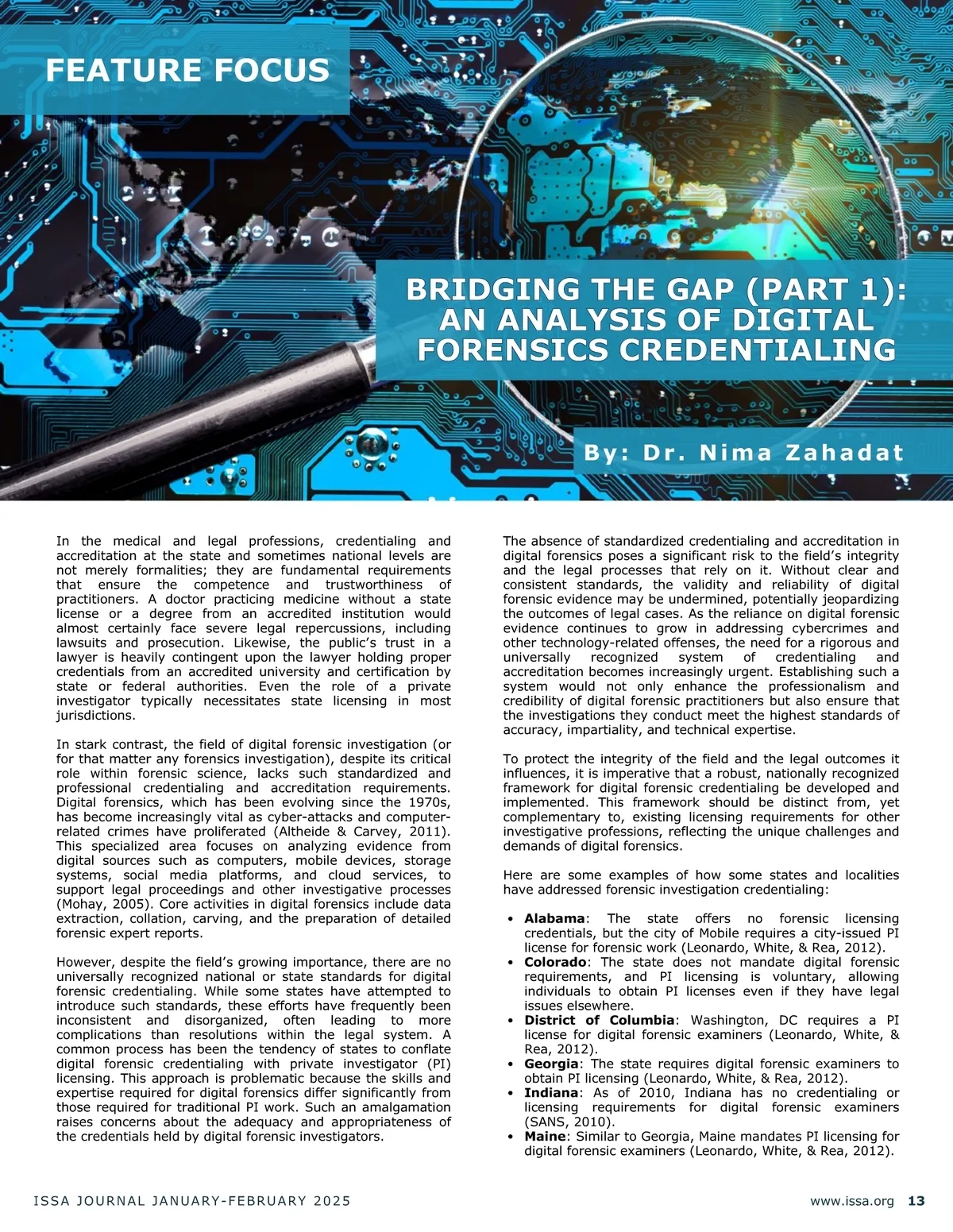 FEATURE FOCUS

BRIDGING THE GAP (PART 1): AN ANALYSIS OF DIGITAL FORENSICS CREDENTIALING

By: Dr. Nima Zahadat

In the medical and legal professions, credentialing and accreditation at the state and sometimes national levels are not merely formalities; they are fundamental requirements that ensure the competence and trustworthiness of practitioners. A doctor practicing medicine without a state license or a degree from an accredited institution would almost certainly face severe legal repercussions, including lawsuits and prosecution. Likewise, the public's trust in a lawyer is heavily contingent upon the lawyer holding proper credentials from an accredited university and certification by state or federal authorities. Even the role of a private investigator typically necessitates state licensing in most jurisdictions.

In stark contrast, the field of digital forensic investigation (or for that matter any forensics investigation), despite its critical role within forensic science, lacks such standardized and professional credentialing and accreditation requirements. Digital forensics, which has been evolving since the 1970s, has become increasingly vital as cyber-attacks and computer-related crimes have proliferated (Altheide & Carvey, 2011). This specialized area focuses on analyzing evidence from digital sources such as computers, mobile devices, storage systems, social media platforms, and cloud services, to support legal proceedings and other investigative processes (Mohay, 2005). Core activities in digital forensics include data extraction, collation, carving, and the preparation of detailed forensic expert reports.

However, despite the field's growing importance, there are no universally recognized national or state standards for digital forensic credentialing. While some states have attempted to introduce such standards, these efforts have frequently been inconsistent and disorganized, often leading to more complications than resolutions within the legal system. A common process has been the tendency of states to conflate digital forensic credentialing with private investigator (PI) licensing. This approach is problematic because the skills and expertise required for digital forensics differ significantly from those required for traditional PI work. Such an amalgamation raises concerns about the adequacy and appropriateness of the credentials held by digital forensic investigators.

The absence of standardized credentialing and accreditation in digital forensics poses a significant risk to the field's integrity and the legal processes that rely on it. Without clear and consistent standards, the validity and reliability of digital forensic evidence may be undermined, potentially jeopardizing the outcomes of legal cases. As the reliance on digital forensic evidence continues to grow in addressing cybercrimes and other technology-related offenses, the need for a rigorous and universally recognized system of credentialing and accreditation becomes increasingly urgent. Establishing such a system would not only enhance the professionalism and credibility of digital forensic practitioners but also ensure that the investigations they conduct meet the highest standards of accuracy, impartiality, and technical expertise.

To protect the integrity of the field and the legal outcomes it influences, it is imperative that a robust, nationally recognized framework for digital forensic credentialing be developed and implemented. This framework should be distinct from, yet complementary to, existing licensing requirements for other investigative professions, reflecting the unique challenges and demands of digital forensics.

Here are some examples of how some states and localities have addressed forensic investigation credentialing:

• Alabama: The state offers no forensic licensing credentials, but the city of Mobile requires a city-issued PI license for forensic work (Leonardo, White, & Rea, 2012).
• Colorado: The state does not mandate digital forensic requirements, and PI licensing is voluntary, allowing individuals to obtain PI licenses even if they have legal issues elsewhere.
• District of Columbia: Washington, DC requires a PI license for digital forensic examiners (Leonardo, White, & Rea, 2012).
• Georgia: The state requires digital forensic examiners to obtain PI licensing (Leonardo, White, & Rea, 2012).
• Indiana: As of 2010, Indiana has no credentialing or licensing requirements for digital forensic examiners (SANS, 2010).
• Maine: Similar to Georgia, Maine mandates PI licensing for digital forensic examiners (Leonardo, White, & Rea, 2012).

ISSA JOURNAL JANUARY-FEBRUARY 2025

www.issa.org 13